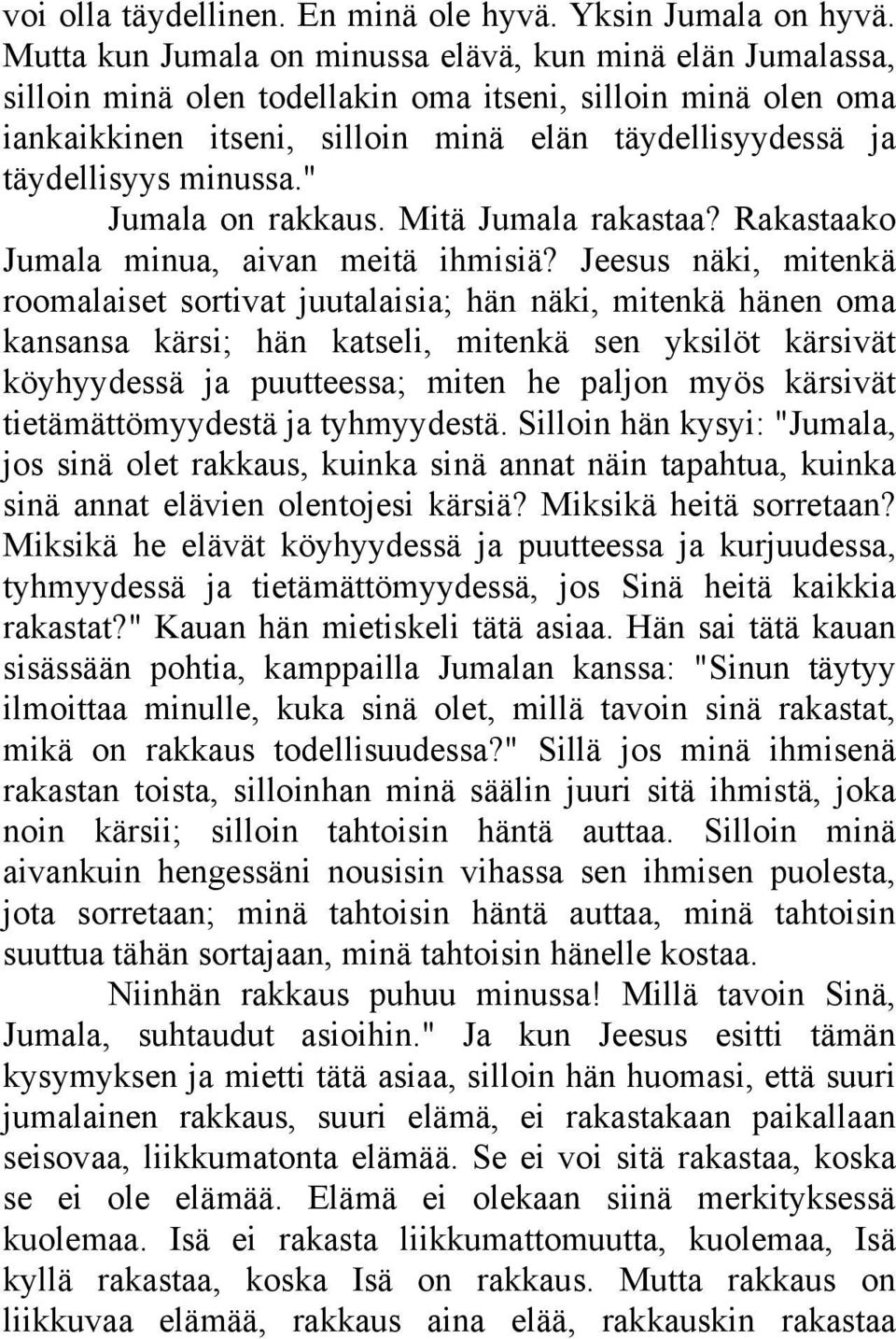 voi olla täydellinen. En minä ole hyvä. Yksin Jumala on hyvä. Mutta kun Jumala on minussa elävä, kun minä elän Jumalassa, silloin minä olen todellakin oma itseni, silloin minä olen oma iankaikkinen itseni, silloin minä elän täydellisyydessä ja täydellisyys minussa."

Jumala on rakkaus. Mitä Jumala rakastaa? Rakastaako Jumala minua, aivan meitä ihmisiä? Jeesus näki, mitenkä roomalaiset sortivat juutalaisia; hän näki, mitenkä hänen oma kansansa kärsi; hän katseli, mitenkä sen yksilöt kärsivät köyhyydessä ja puutteessa; miten he paljon myös kärsivät tietämättömyydestä ja tyhmyydestä. Silloin hän kysyi: "Jumala, jos sinä olet rakkaus, kuinka sinä annat näin tapahtua, kuinka sinä annat elävien olentojesi kärsiä? Miksikä heitä sorretaan? Miksikä he elävät köyhyydessä ja puutteessa ja kurjuudessa, tyhmyydessä ja tietämättömyydessä, jos Sinä heitä kaikkia rakastat?" Kauan hän mietiskeli tätä asiaa. Hän sai tätä kauan sisässään pohtia, kamppailla Jumalan kanssa: "Sinun täytyy ilmoittaa minulle, kuka sinä olet, millä tavoin sinä rakastat, mikä on rakkaus todellisuudessa?" Sillä jos minä ihmisenä rakastan toista, silloinhan minä säälin juuri sitä ihmistä, joka noin kärsii; silloin tahtoisin häntä auttaa. Silloin minä aivankuin hengessäni nousisin vihassa sen ihmisen puolesta, jota sorretaan; minä tahtoisin häntä auttaa, minä tahtoisin suuttua tähän sortajaan, minä tahtoisin hänelle kostaa.

Niinhän rakkaus puhuu minussa! Millä tavoin Sinä, Jumala, suhtaudut asioihin." Ja kun Jeesus esitti tämän kysymyksen ja mietti tätä asiaa, silloin hän huomasi, että suuri jumalainen rakkaus, suuri elämä, ei rakastakaan paikallaan seisovaa, liikkumatonta elämää. Se ei voi sitä rakastaa, koska se ei ole elämää. Elämä ei olekaan siinä merkityksessä kuolemaa. Isä ei rakasta liikkumattomuutta, kuolemaa, Isä kyllä rakastaa, koska Isä on rakkaus. Mutta rakkaus on liikkuvaa elämää, rakkaus aina elää, rakkauskin rakastaa